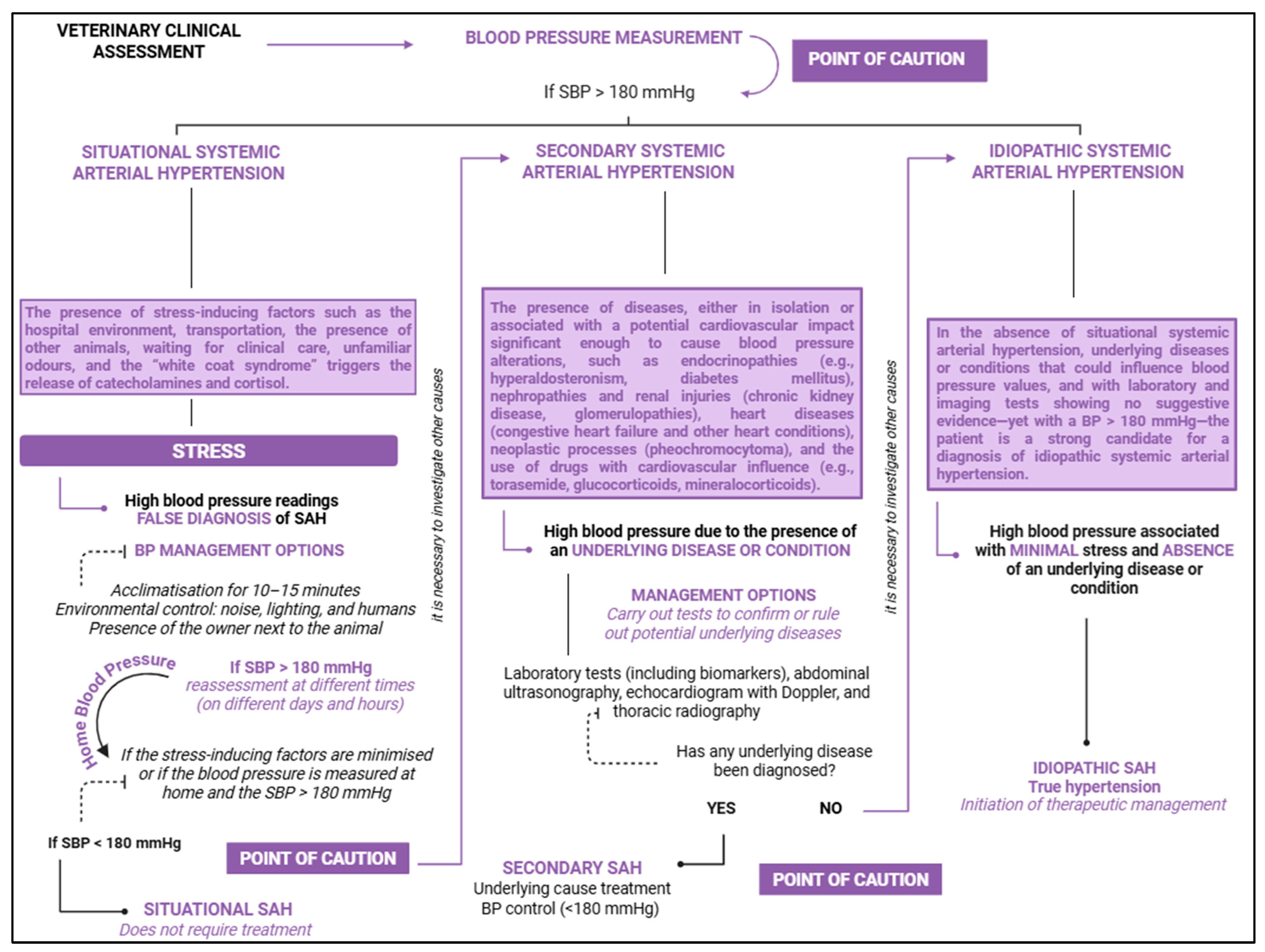 VETERINARY CLINICAL ASSESSMENT

BLOOD PRESSURE MEASUREMENT

POINT OF CAUTION

If SBP > 180 mmHg

SITUATIONAL SYSTEMIC ARTERIAL HYPERTENSION

The presence of stress-inducing factors such as the hospital environment, transportation, the presence of other animals, waiting for clinical care, unfamiliar odours, and the "white coat syndrome" triggers the release of catecholamines and cortisol.

STRESS

High blood pressure readings
FALSE DIAGNOSIS of SAH

BP MANAGEMENT OPTIONS

Acclimatisation for 10–15 minutes
Environmental control: noise, lighting, and humans
Presence of the owner next to the animal

Home Blood Pressure

If SBP > 180 mmHg
reassessment at different times
(on different days and hours)

If the stress-inducing factors are minimised or if the blood pressure is measured at home and the SBP > 180 mmHg

If SBP < 180 mmHg

POINT OF CAUTION

SITUATIONAL SAH
Does not require treatment

it is necessary to investigate other causes

SECONDARY SYSTEMIC ARTERIAL HYPERTENSION

The presence of diseases, either in isolation or associated with a potential cardiovascular impact significant enough to cause blood pressure alterations, such as endocrinopathies (e.g., hyperaldosteronism, diabetes mellitus), nephropathies and renal injuries (chronic kidney disease, glomerulopathies), heart diseases (congestive heart failure and other heart conditions), neoplastic processes (pheochromocytoma), and the use of drugs with cardiovascular influence (e.g., torasemide, glucocorticoids, mineralocorticoids).

High blood pressure due to the presence of an UNDERLYING DISEASE OR CONDITION

MANAGEMENT OPTIONS
Carry out tests to confirm or rule out potential underlying diseases

Laboratory tests (including biomarkers), abdominal ultrasonography, echocardiogram with Doppler, and thoracic radiography

Has any underlying disease been diagnosed?

YES NO

SECONDARY SAH
Underlying cause treatment
BP control (<180 mmHg)

POINT OF CAUTION

it is necessary to investigate other causes

IDIOPATHIC SYSTEMIC ARTERIAL HYPERTENSION

In the absence of situational systemic arterial hypertension, underlying diseases or conditions that could influence blood pressure values, and with laboratory and imaging tests showing no suggestive evidence—yet with a BP > 180 mmHg—the patient is a strong candidate for a diagnosis of idiopathic systemic arterial hypertension.

High blood pressure associated with MINIMAL stress and ABSENCE of an underlying disease or condition

IDIOPATHIC SAH
True hypertension
Initiation of therapeutic management